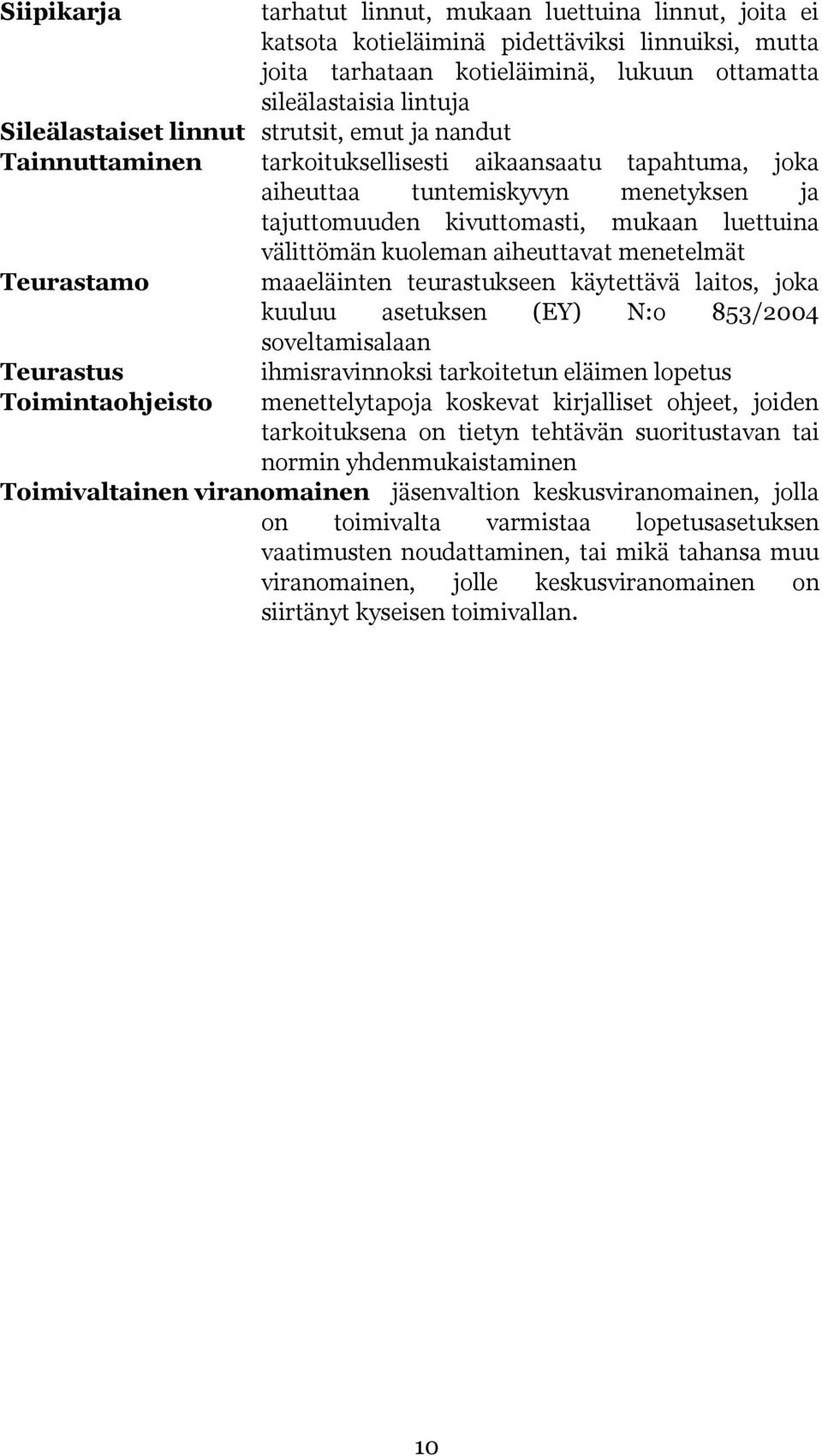 Siipikarja tarhatut linnut, mukaan luettuina linnut, joita ei katsota kotieläiminä pidettäviksi linnuiksi, mutta joita tarhataan kotieläiminä, lukuun ottamatta sileälastaisia lintuja

Sileälastaiset linnut strutsit, emut ja nandut

Tainnuttaminen tarkoituksellisesti aikaansaatu tapahtuma, joka aiheuttaa tuntemiskyvyn menetyksen ja tajuttomuuden kivuttomasti, mukaan luettuina välittömän kuoleman aiheuttavat menetelmät

Teurastamo maaeläinten teurastukseen käytettävä laitos, joka kuuluu asetuksen (EY) N:o 853/2004 soveltamisalaan

Teurastus ihmisravinnoksi tarkoitetun eläimen lopetus

Toimintaohjeisto menettelytapoja koskevat kirjalliset ohjeet, joiden tarkoituksena on tietyn tehtävän suoritustavan tai normin yhdenmukaistaminen

Toimivaltainen viranomainen jäsenvaltion keskusviranomainen, jolla on toimivalta varmistaa lopetusasetuksen vaatimusten noudattaminen, tai mikä tahansa muu viranomainen, jolle keskusviranomainen on siirtänyt kyseisen toimivallan.

10